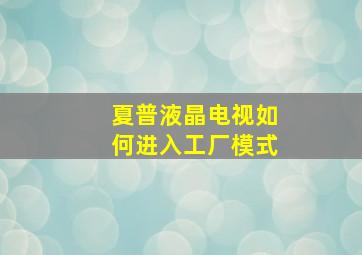 夏普液晶电视如何进入工厂模式